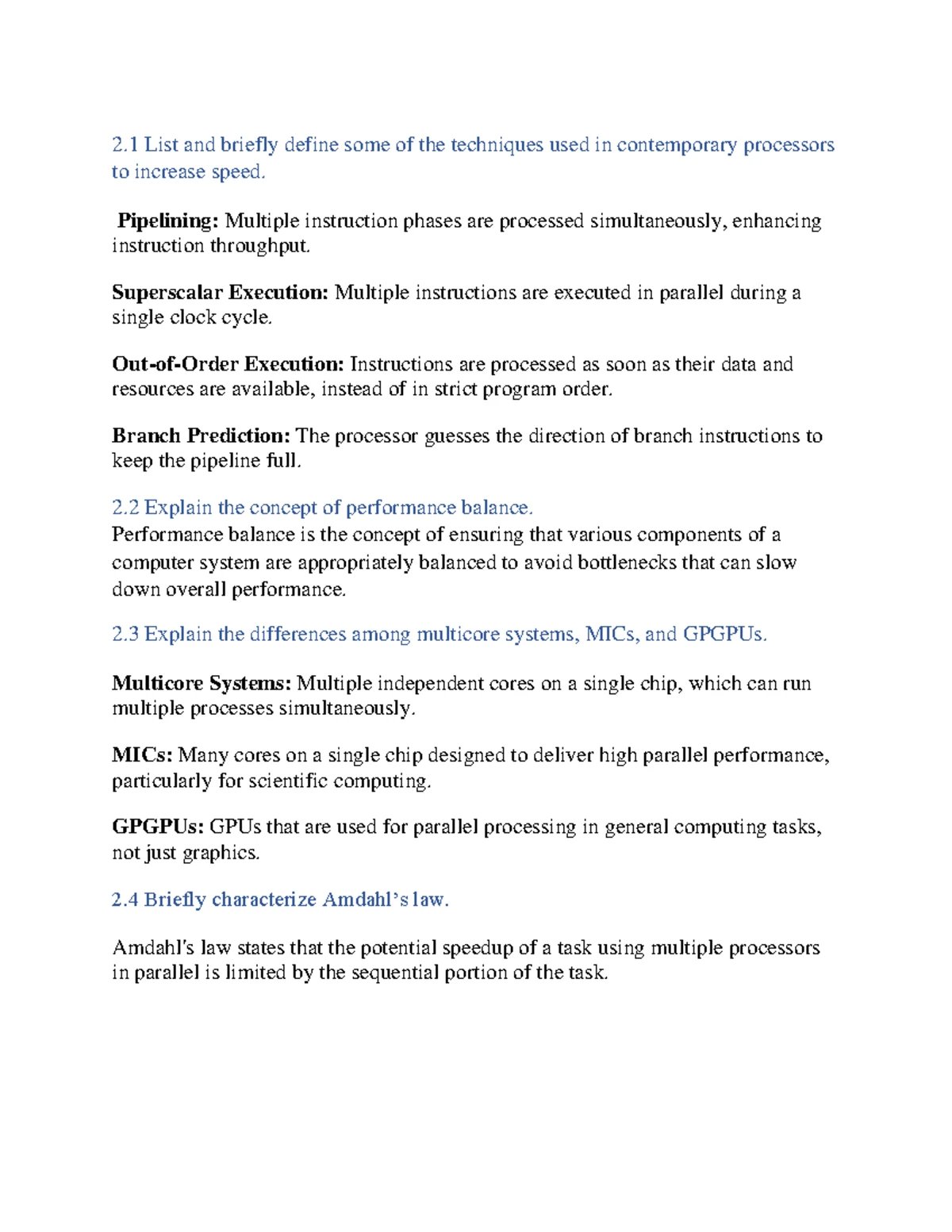 2.1 List and briefly define some of the techniques used in contemporary processors to increase speed.

Pipelining: Multiple instruction phases are processed simultaneously, enhancing instruction throughput.

Superscalar Execution: Multiple instructions are executed in parallel during a single clock cycle.

Out-of-Order Execution: Instructions are processed as soon as their data and resources are available, instead of in strict program order.

Branch Prediction: The processor guesses the direction of branch instructions to keep the pipeline full.

2.2 Explain the concept of performance balance.
Performance balance is the concept of ensuring that various components of a computer system are appropriately balanced to avoid bottlenecks that can slow down overall performance.

2.3 Explain the differences among multicore systems, MICs, and GPGPUs.

Multicore Systems: Multiple independent cores on a single chip, which can run multiple processes simultaneously.

MICs: Many cores on a single chip designed to deliver high parallel performance, particularly for scientific computing.

GPGPUs: GPUs that are used for parallel processing in general computing tasks, not just graphics.

2.4 Briefly characterize Amdahl's law.

Amdahl's law states that the potential speedup of a task using multiple processors in parallel is limited by the sequential portion of the task.